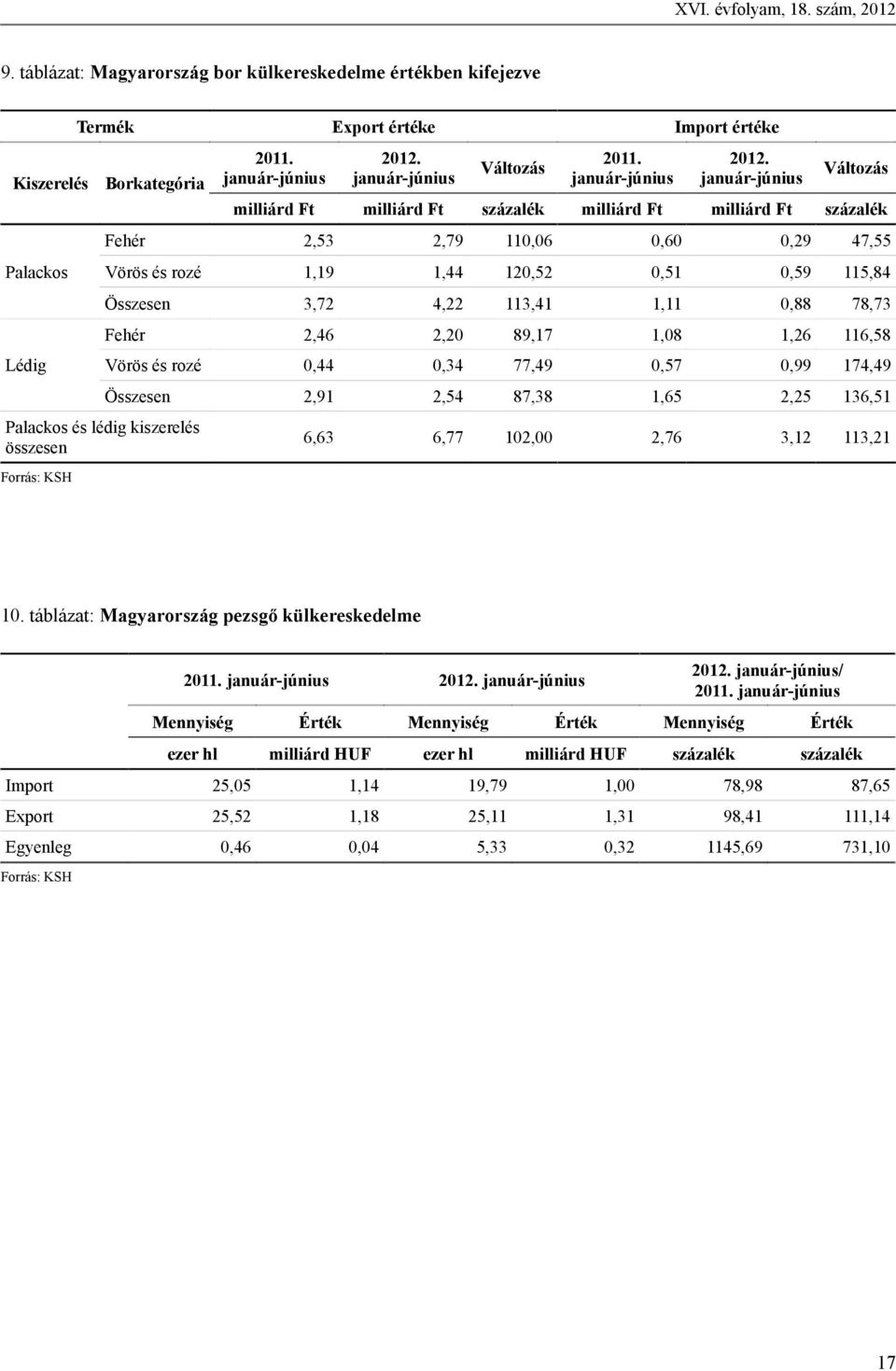 XVI. évfolyam, 18. szám, 2012

9. táblázat: Magyarország bor külkereskedelme értékben kifejezve

| Termék | | Export értéke | | | Import értéke | | |
|---|---|---|---|---|---|---|---|
| Kiszerelés | Borkategória | 2011. január-június | 2012. január-június | Változás | 2011. január-június | 2012. január-június | Változás |
| | | milliárd Ft | milliárd Ft | százalék | milliárd Ft | milliárd Ft | százalék |
| Palackos | Fehér | 2,53 | 2,79 | 110,06 | 0,60 | 0,29 | 47,55 |
| | Vörös és rozé | 1,19 | 1,44 | 120,52 | 0,51 | 0,59 | 115,84 |
| | Összesen | 3,72 | 4,22 | 113,41 | 1,11 | 0,88 | 78,73 |
| Lédig | Fehér | 2,46 | 2,20 | 89,17 | 1,08 | 1,26 | 116,58 |
| | Vörös és rozé | 0,44 | 0,34 | 77,49 | 0,57 | 0,99 | 174,49 |
| | Összesen | 2,91 | 2,54 | 87,38 | 1,65 | 2,25 | 136,51 |
| Palackos és lédig kiszerelés összesen | | 6,63 | 6,77 | 102,00 | 2,76 | 3,12 | 113,21 |

Forrás: KSH

10. táblázat: Magyarország pezsgő külkereskedelme

| | 2011. január-június | | 2012. január-június | | 2012. január-június/ 2011. január-június | |
|---|---|---|---|---|---|---|
| | Mennyiség | Érték | Mennyiség | Érték | Mennyiség | Érték |
| | ezer hl | milliárd HUF | ezer hl | milliárd HUF | százalék | százalék |
| Import | 25,05 | 1,14 | 19,79 | 1,00 | 78,98 | 87,65 |
| Export | 25,52 | 1,18 | 25,11 | 1,31 | 98,41 | 111,14 |
| Egyenleg | 0,46 | 0,04 | 5,33 | 0,32 | 1145,69 | 731,10 |

Forrás: KSH

17